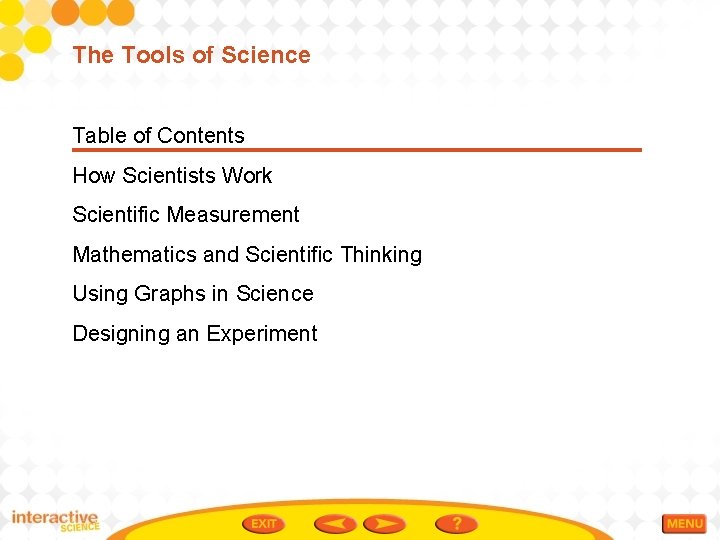 The Tools of Science

Table of Contents

How Scientists Work

Scientific Measurement

Mathematics and Scientific Thinking

Using Graphs in Science

Designing an Experiment

interactive SCIENCE

EXIT

?

MENU